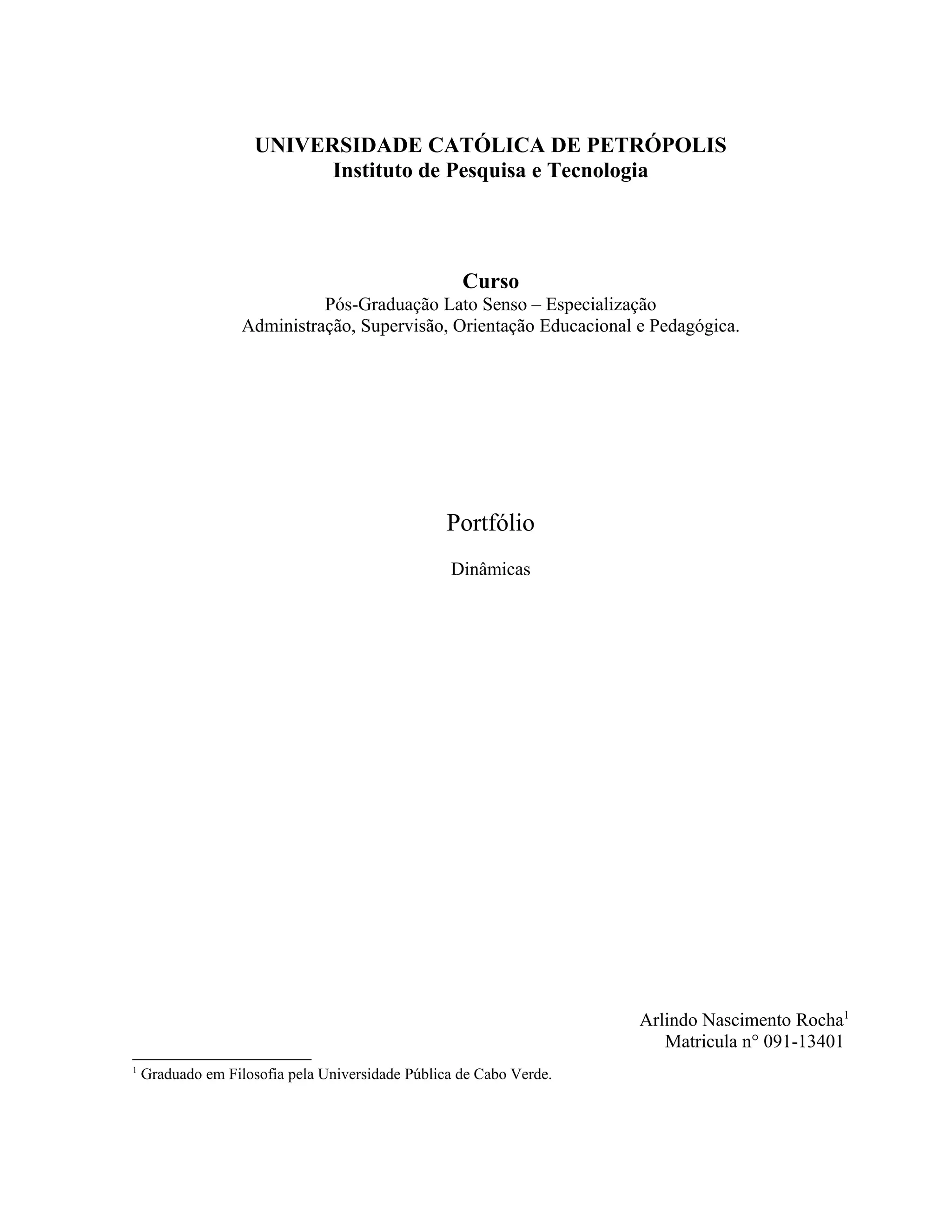 UNIVERSIDADE CATÓLICA DE PETRÓPOLIS
Instituto de Pesquisa e Tecnologia

Curso
Pós-Graduação Lato Senso – Especialização
Administração, Supervisão, Orientação Educacional e Pedagógica.

Portfólio

Dinâmicas

Arlindo Nascimento Rocha$^1$
Matricula n° 091-13401

$^1$ Graduado em Filosofia pela Universidade Pública de Cabo Verde.